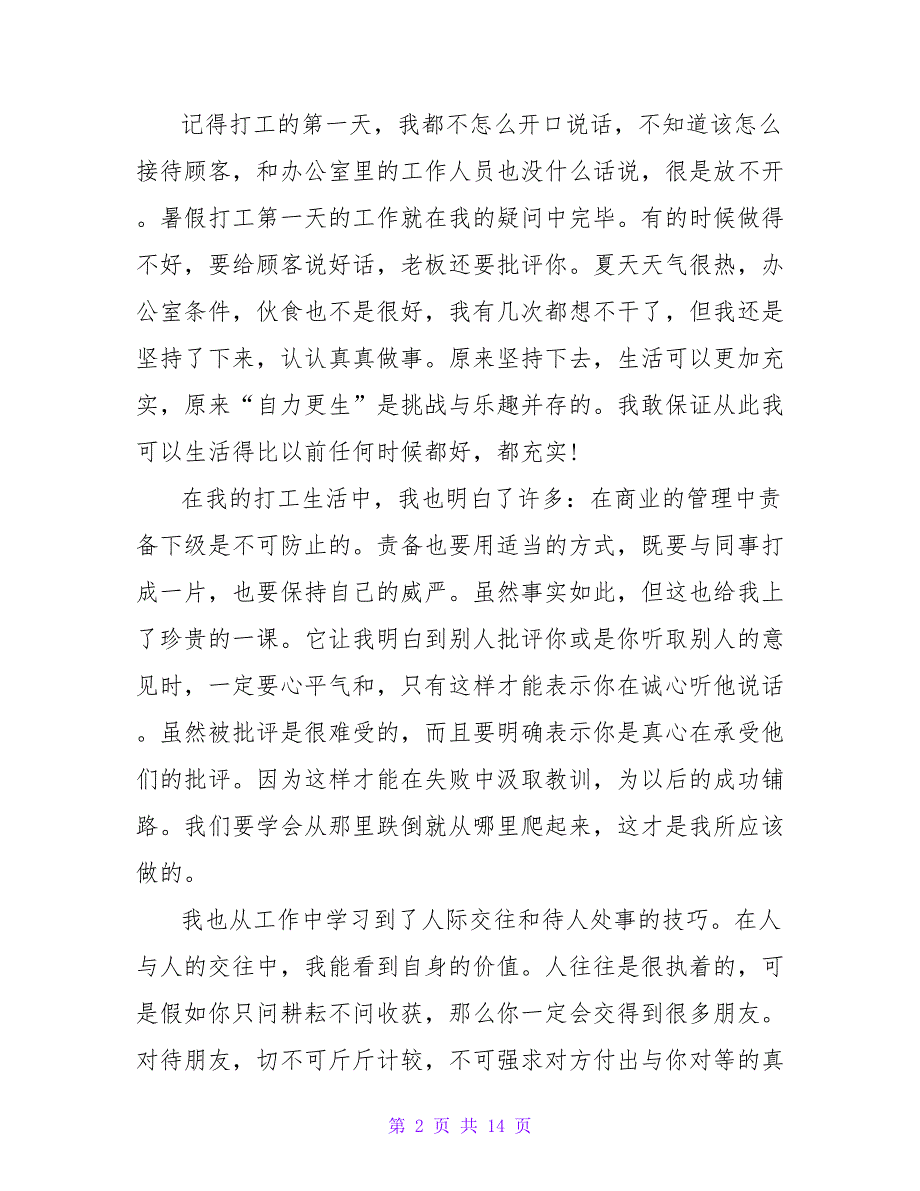 记得打工的第一天，我都不怎么开口说话，不知道该怎么接待顾客，和办公室里的工作人员也没什么话说，很是放不开。暑假打工第一天的工作就在我的疑问中完毕。有的时候做得不好，要给顾客说好话，老板还要批评你。夏天天气很热，办公室条件，伙食也不是很好，我有几次都想不干了，但我还是坚持了下来，认认真真做事。原来坚持下去，生活可以更加充实，原来“自力更生”是挑战与乐趣并存的。我敢保证从此我可以生活得比以前任何时候都好，都充实!

在我的打工生活中，我也明白了许多：在商业的管理中责备下级是不可防止的。责备也要用适当的方式，既要与同事打成一片，也要保持自己的威严。虽然事实如此，但这也给我上了珍贵的一课。它让我明白到别人批评你或是你听取别人的意见时，一定要心平气和，只有这样才能表示你在诚心听他说话。虽然被批评是很难受的，而且要明确表示你是真心在承受他们的批评。因为这样才能在失败中汲取教训，为以后的成功铺路。我们要学会从那里跌倒就从哪里爬起来，这才是我所应该做的。

我也从工作中学习到了人际交往和待人处事的技巧。在人与人的交往中，我能看到自身的价值。人往往是很执着的，可是假如你只问耕耘不问收获，那么你一定会交得到很多朋友。对待朋友，切不可斤斤计较，不可强求对方付出与你对等的真

第 2 页 共 14 页